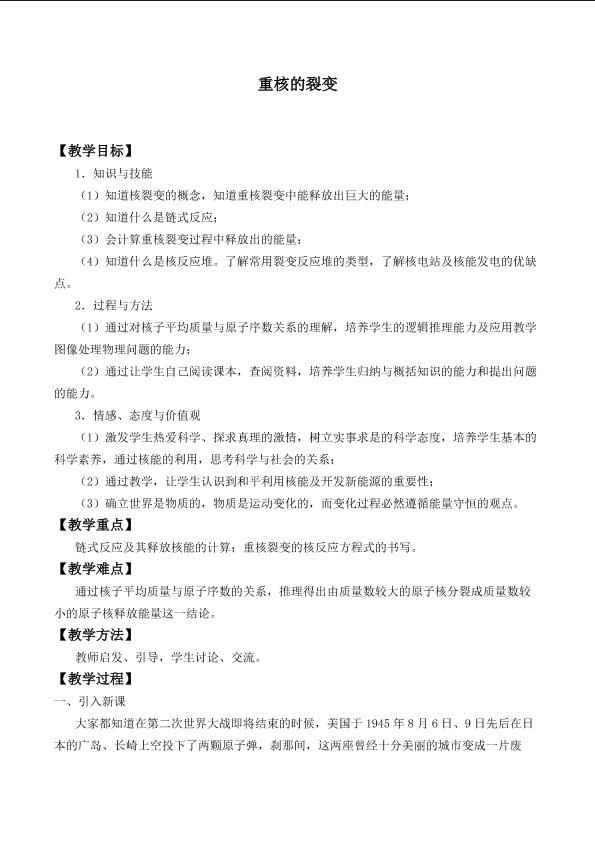 重核的裂变

【教学目标】

1．知识与技能

（1）知道核裂变的概念，知道重核裂变中能释放出巨大的能量；

（2）知道什么是链式反应；

（3）会计算重核裂变过程中释放出的能量；

（4）知道什么是核反应堆。了解常用裂变反应堆的类型，了解核电站及核能发电的优缺点。

2．过程与方法

（1）通过对核子平均质量与原子序数关系的理解，培养学生的逻辑推理能力及应用教学图像处理物理问题的能力；

（2）通过让学生自己阅读课本，查阅资料，培养学生归纳与概括知识的能力和提出问题的能力。

3．情感、态度与价值观

（1）激发学生热爱科学、探求真理的激情，树立实事求是的科学态度，培养学生基本的科学素养，通过核能的利用，思考科学与社会的关系；

（2）通过教学，让学生认识到和平利用核能及开发新能源的重要性；

（3）确立世界是物质的，物质是运动变化的，而变化过程必然遵循能量守恒的观点。

【教学重点】

链式反应及其释放核能的计算；重核裂变的核反应方程式的书写。

【教学难点】

通过核子平均质量与原子序数的关系，推理得出由质量数较大的原子核分裂成质量数较小的原子核释放能量这一结论。

【教学方法】

教师启发、引导，学生讨论、交流。

【教学过程】

一、引入新课

大家都知道在第二次世界大战即将结束的时候，美国于1945年8月6日、9日先后在日本的广岛、长崎上空投下了两颗原子弹，刹那间，这两座曾经十分美丽的城市变成一片废